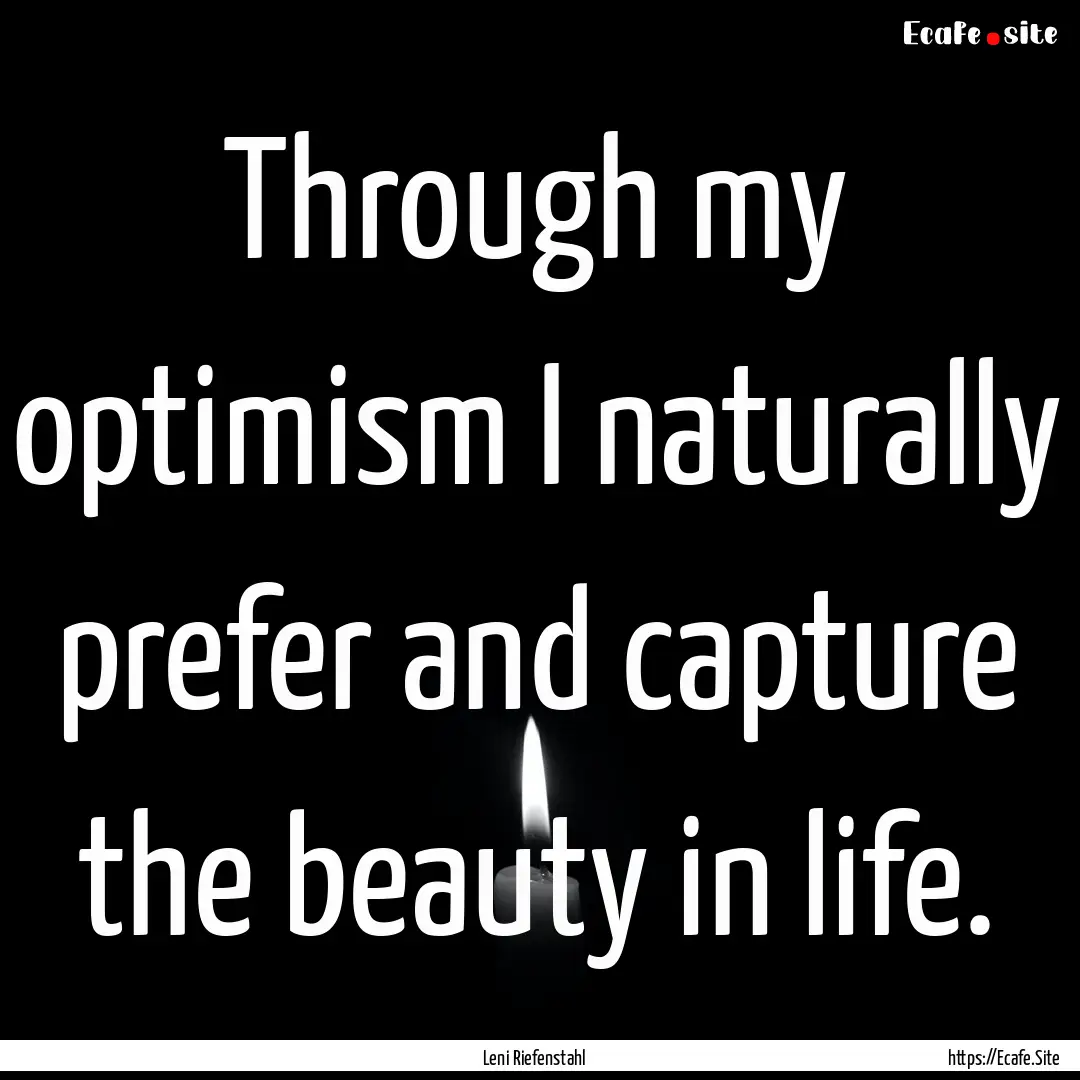 Ecafe.site

Through my optimism I naturally prefer and capture the beauty in life.

Leni Riefenstahl

https://Ecafe.Site